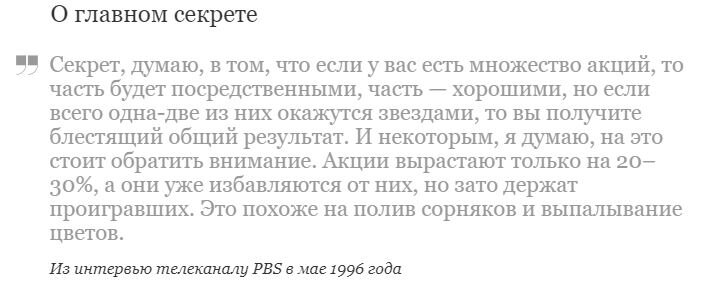 О главном секрете

Секрет, думаю, в том, что если у вас есть множество акций, то часть будет посредственными, часть — хорошими, но если всего одна-две из них окажутся звездами, то вы получите блестящий общий результат. И некоторым, я думаю, на это стоит обратить внимание. Акции вырастают только на 20–30%, а они уже избавляются от них, но зато держат проигравших. Это похоже на полив сорняков и выпалывание цветов.

Из интервью телеканалу PBS в мае 1996 года